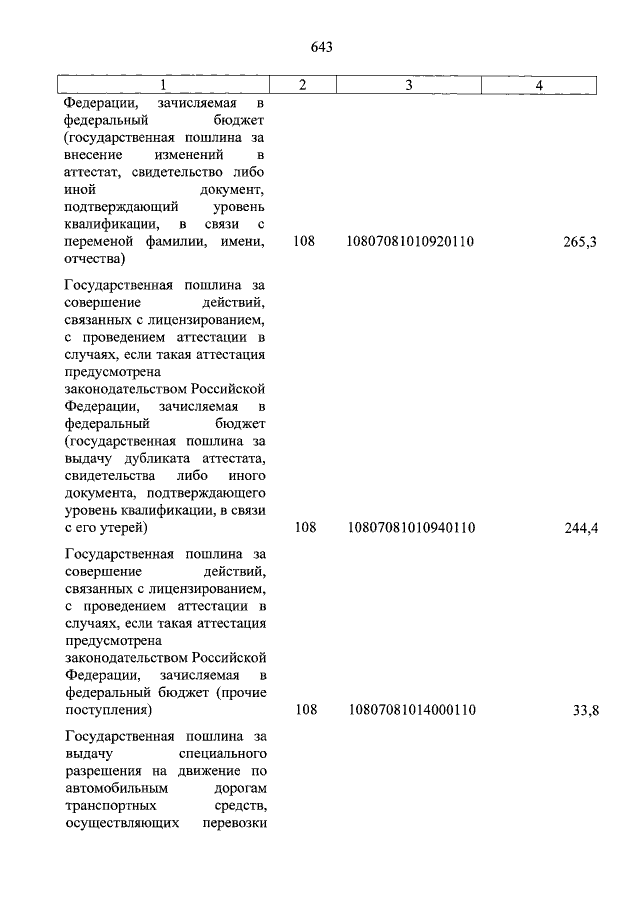 643

| 1 | 2 | 3 | 4 |
|---|---|---|---|
| Федерации, зачисляемая в федеральный бюджет (государственная пошлина за внесение изменений в аттестат, свидетельство либо иной документ, подтверждающий уровень квалификации, в связи с переменой фамилии, имени, отчества) | 108 | 10807081010920110 | 265,3 |
| Государственная пошлина за совершение действий, связанных с лицензированием, с проведением аттестации в случаях, если такая аттестация предусмотрена законодательством Российской Федерации, зачисляемая в федеральный бюджет (государственная пошлина за выдачу дубликата аттестата, свидетельства либо иного документа, подтверждающего уровень квалификации, в связи с его утерей) | 108 | 10807081010940110 | 244,4 |
| Государственная пошлина за совершение действий, связанных с лицензированием, с проведением аттестации в случаях, если такая аттестация предусмотрена законодательством Российской Федерации, зачисляемая в федеральный бюджет (прочие поступления) | 108 | 10807081014000110 | 33,8 |
| Государственная пошлина за выдачу специального разрешения на движение по автомобильным дорогам транспортных средств, осуществляющих перевозки | | | |